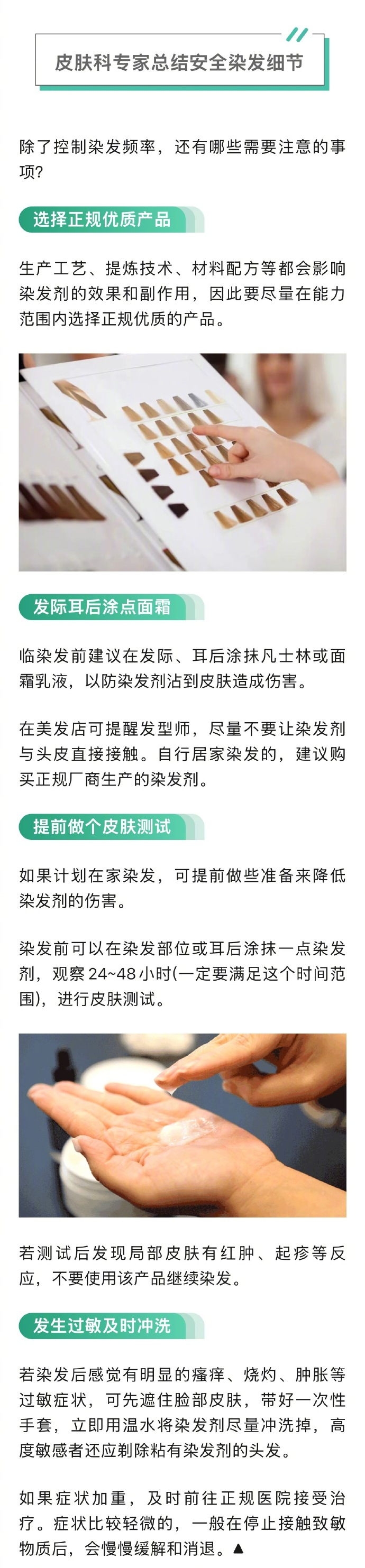 皮肤科专家总结安全染发细节

除了控制染发频率，还有哪些需要注意的事项？

选择正规优质产品

生产工艺、提炼技术、材料配方等都会影响染发剂的效果和副作用，因此要尽量在能力范围内选择正规优质的产品。

发际耳后涂点面霜

临染发前建议在发际、耳后涂抹凡士林或面霜乳液，以防染发剂沾到皮肤造成伤害。

在美发店可提醒发型师，尽量不要让染发剂与头皮直接接触。自行居家染发的，建议购买正规厂商生产的染发剂。

提前做个皮肤测试

如果计划在家染发，可提前做些准备来降低染发剂的伤害。

染发前可以在染发部位或耳后涂抹一点染发剂，观察 24~48 小时(一定要满足这个时间范围)，进行皮肤测试。

若测试后发现局部皮肤有红肿、起疹等反应，不要使用该产品继续染发。

发生过敏及时冲洗

若染发后感觉有明显的瘙痒、烧灼、肿胀等过敏症状，可先遮住脸部皮肤，带好一次性手套，立即用温水将染发剂尽量冲洗掉，高度敏感者还应剃除粘有染发剂的头发。

如果症状加重，及时前往正规医院接受治疗。症状比较轻微的，一般在停止接触致敏物质后，会慢慢缓解和消退。▲